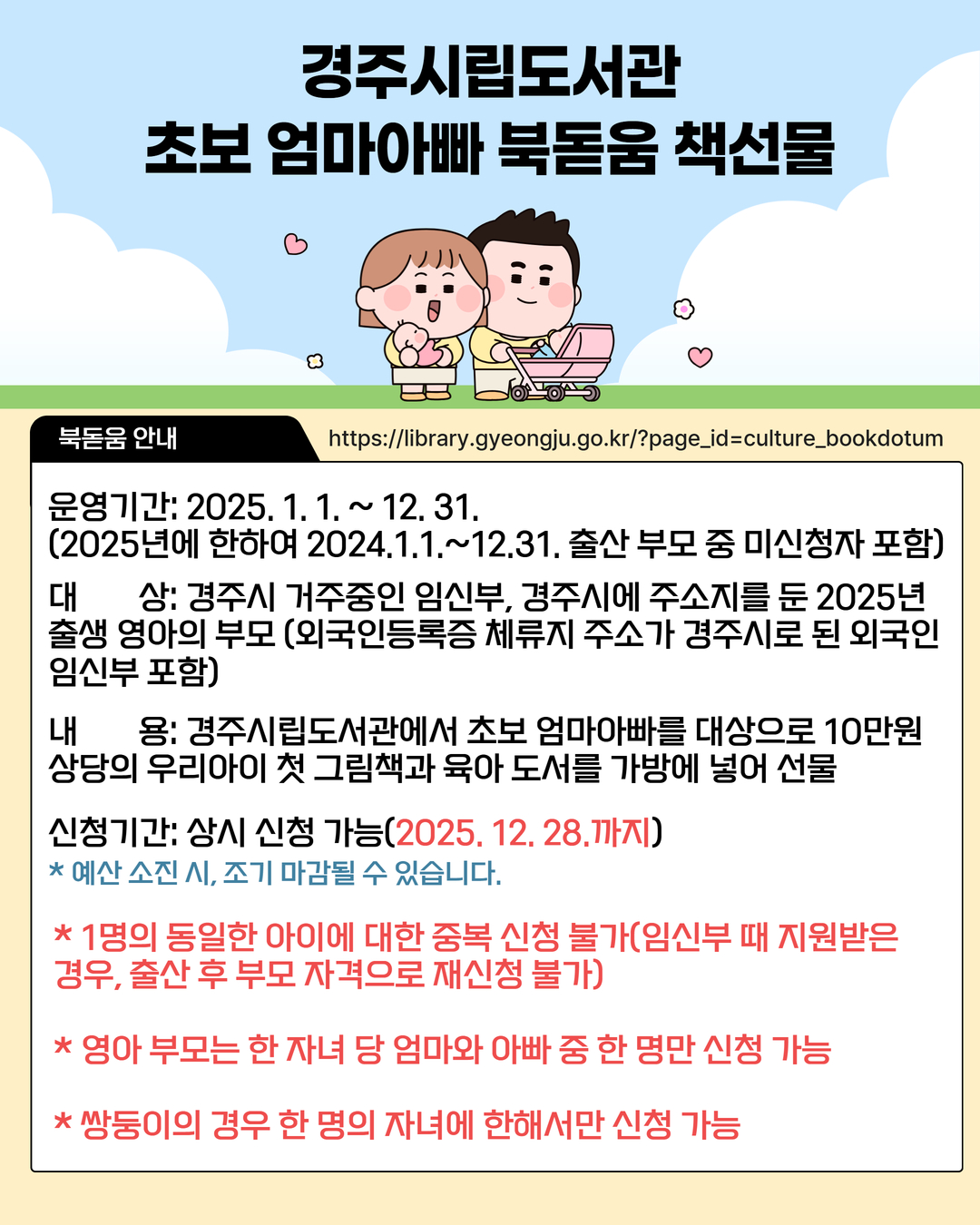 경주시립도서관
초보 엄마아빠 북돋움 책선물

북돋움 안내

https://library.gyeongju.go.kr/?page_id=culture_bookdotum

운영기간: 2025. 1. 1. ~ 12. 31.
(2025년에 한하여 2024.1.1.~12.31. 출산 부모 중 미신청자 포함)

대 상: 경주시 거주중인 임신부, 경주시에 주소지를 둔 2025년 출생 영아의 부모 (외국인등록증 체류지 주소가 경주시로 된 외국인 임신부 포함)

내 용: 경주시립도서관에서 초보 엄마아빠를 대상으로 10만원 상당의 우리아이 첫 그림책과 육아 도서를 가방에 넣어 선물

신청기간: 상시 신청 가능(2025. 12. 28.까지)
* 예산 소진 시, 조기 마감될 수 있습니다.

* 1명의 동일한 아이에 대한 중복 신청 불가(임신부 때 지원받은 경우, 출산 후 부모 자격으로 재신청 불가)

* 영아 부모는 한 자녀 당 엄마와 아빠 중 한 명만 신청 가능

* 쌍둥이의 경우 한 명의 자녀에 한해서만 신청 가능